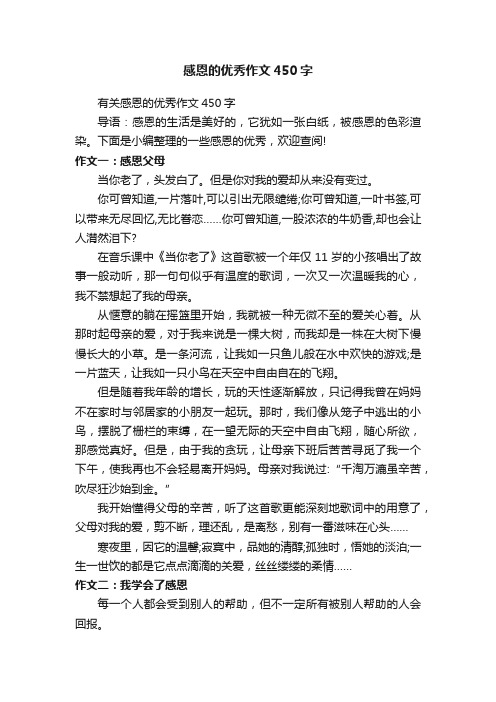 感恩的优秀作文450字

有关感恩的优秀作文450字

导语：感恩的生活是美好的，它犹如一张白纸，被感恩的色彩渲染。下面是小编整理的一些感恩的优秀，欢迎查阅!

作文一：感恩父母

当你老了，头发白了。但是你对我的爱却从来没有变过。

你可曾知道,一片落叶,可以引出无限缱绻;你可曾知道,一叶书签,可以带来无尽回忆,无比眷恋……你可曾知道,一股浓浓的牛奶香,却也会让人潸然泪下?

在音乐课中《当你老了》这首歌被一个年仅11岁的小孩唱出了故事一般动听，那一句句似乎有温度的歌词，一次又一次温暖我的心，我不禁想起了我的母亲。

从惬意的躺在摇篮里开始，我就被一种无微不至的爱关心着。从那时起母亲的爱，对于我来说是一棵大树，而我却是一株在大树下慢慢长大的小草。是一条河流，让我如一只鱼儿般在水中欢快的游戏;是一片蓝天，让我如一只小鸟在天空中自由自在的飞翔。

但是随着我年龄的增长，玩的天性逐渐解放，只记得我曾在妈妈不在家时与邻居家的小朋友一起玩。那时，我们像从笼子中逃出的小鸟，摆脱了栅栏的束缚，在一望无际的天空中自由飞翔，随心所欲，那感觉真好。但是，由于我的贪玩，让母亲下班后苦苦寻觅了我一个下午，使我再也不会轻易离开妈妈。母亲对我说过："千淘万漉虽辛苦，吹尽狂沙始到金。"

我开始懂得父母的辛苦，听了这首歌更能深刻地歌词中的用意了，父母对我的爱，剪不断，理还乱，是离愁，别有一番滋味在心头……

寒夜里，因它的温馨;寂寞中，品她的清醇;孤独时，悟她的淡泊;一生一世饮的都是它点点滴滴的关爱，丝丝缕缕的柔情……

作文二：我学会了感恩

每一个人都会受到别人的帮助，但不一定所有被别人帮助的人会回报。